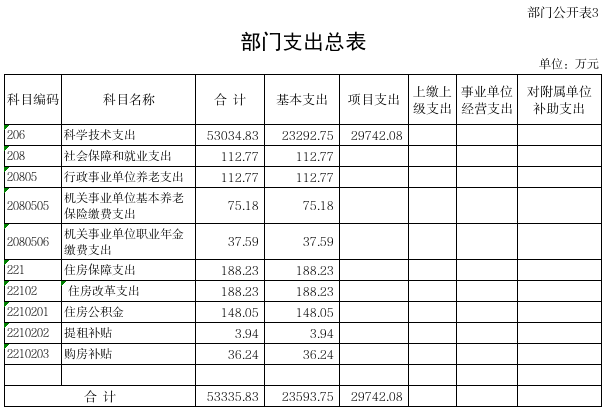 部门公开表3

部门支出总表

单位：万元

| 科目编码 | 科目名称 | 合 计 | 基本支出 | 项目支出 | 上缴上级支出 | 事业单位经营支出 | 对附属单位补助支出 |
|---|---|---|---|---|---|---|---|
| 206 | 科学技术支出 | 53034.83 | 23292.75 | 29742.08 | | | |
| 208 | 社会保障和就业支出 | 112.77 | 112.77 | | | | |
| 20805 | 行政事业单位养老支出 | 112.77 | 112.77 | | | | |
| 2080505 | 机关事业单位基本养老保险缴费支出 | 75.18 | 75.18 | | | | |
| 2080506 | 机关事业单位职业年金缴费支出 | 37.59 | 37.59 | | | | |
| 221 | 住房保障支出 | 188.23 | 188.23 | | | | |
| 22102 | 住房改革支出 | 188.23 | 188.23 | | | | |
| 2210201 | 住房公积金 | 148.05 | 148.05 | | | | |
| 2210202 | 提租补贴 | 3.94 | 3.94 | | | | |
| 2210203 | 购房补贴 | 36.24 | 36.24 | | | | |
| | | | | | | | |
| 合 计 | | 53335.83 | 23593.75 | 29742.08 | | | |